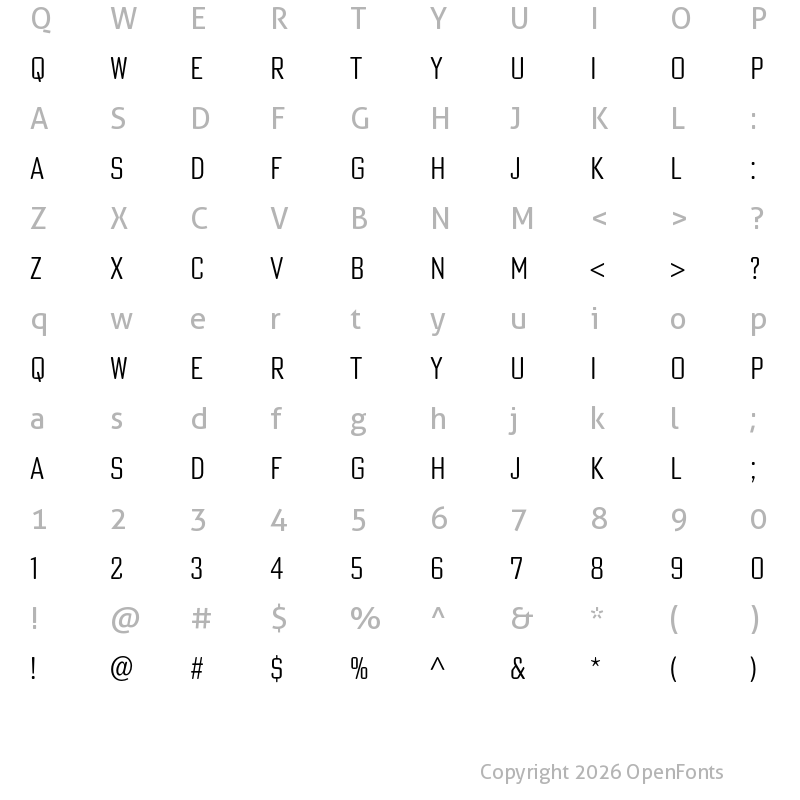 Q W E R T Y U I O P
Q W E R T Y U I O P
A S D F G H J K L :
A S D F G H J K L :
Z X C V B N M < > ?
Z X C V B N M < > ?
q w e r t y u i o p
Q W E R T Y U I O P
a s d f g h j k l ;
A S D F G H J K L ;
1 2 3 4 5 6 7 8 9 0
1 2 3 4 5 6 7 8 9 0
! @ # $ % ^ & * ( )
! @ # $ % ^ & * ( )

Copyright 2026 OpenFonts